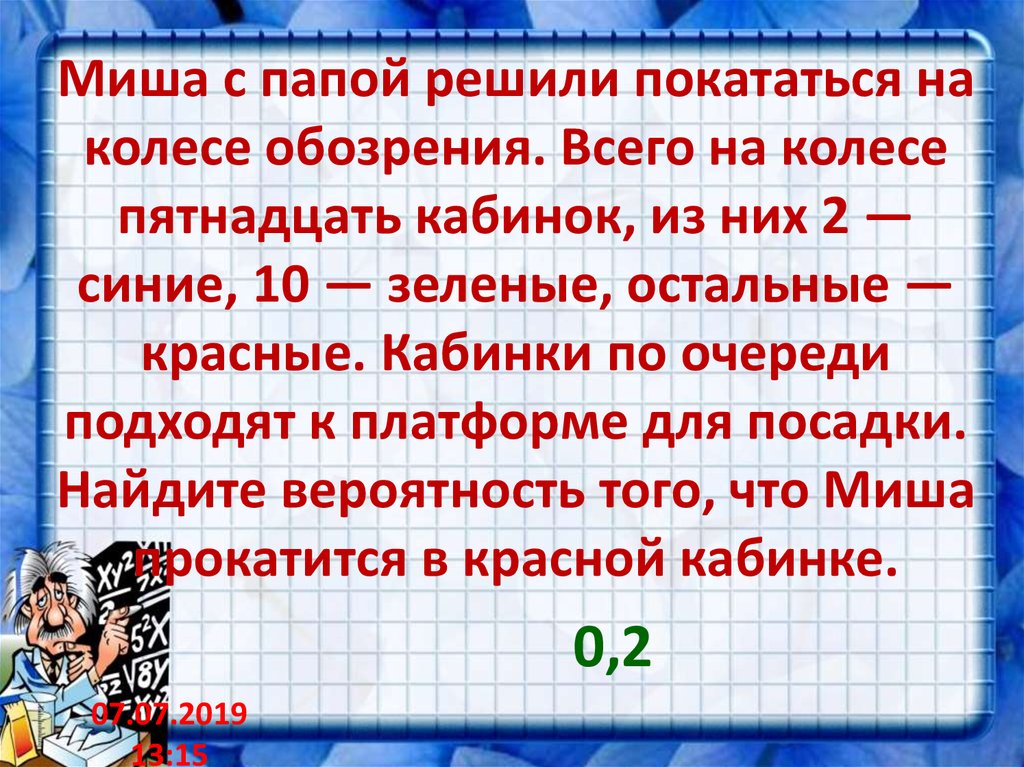 Миша с папой решили покататься на колесе обозрения. Всего на колесе пятнадцать кабинок, из них 2 — синие, 10 — зеленые, остальные — красные. Кабинки по очереди подходят к платформе для посадки. Найдите вероятность того, что Миша прокатится в красной кабинке.

0,2

07.07.2019 13:15